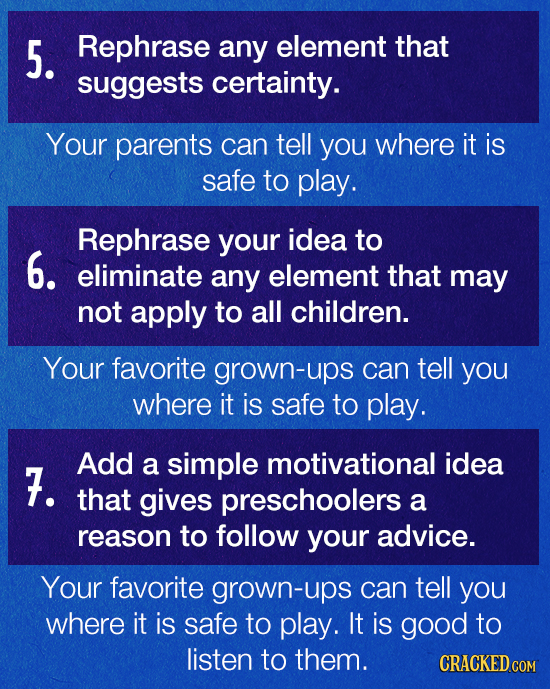 5. Rephrase any element that suggests certainty.

Your parents can tell you where it is safe to play.

6. Rephrase your idea to eliminate any element that may not apply to all children.

Your favorite grown-ups can tell you where it is safe to play.

7. Add a simple motivational idea that gives preschoolers a reason to follow your advice.

Your favorite grown-ups can tell you where it is safe to play. It is good to listen to them.

CRACKED.COM